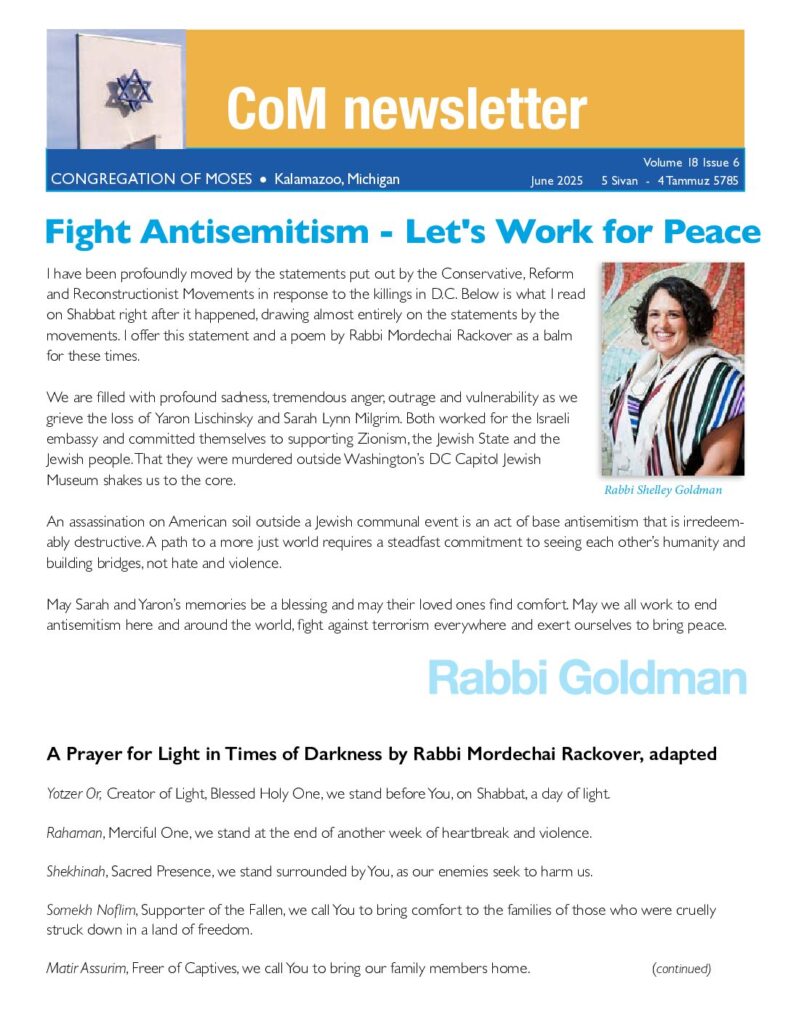 CoM newsletter

CONGREGATION OF MOSES • Kalamazoo, Michigan

Volume 18 Issue 6

June 2025 5 Sivan - 4 Tammuz 5785

Fight Antisemitism - Let's Work for Peace

I have been profoundly moved by the statements put out by the Conservative, Reform and Reconstructionist Movements in response to the killings in D.C. Below is what I read on Shabbat right after it happened, drawing almost entirely on the statements by the movements. I offer this statement and a poem by Rabbi Mordechai Rackover as a balm for these times.

We are filled with profound sadness, tremendous anger, outrage and vulnerability as we grieve the loss of Yaron Lischinsky and Sarah Lynn Milgrim. Both worked for the Israeli embassy and committed themselves to supporting Zionism, the Jewish State and the Jewish people. That they were murdered outside Washington's DC Capitol Jewish Museum shakes us to the core.

Rabbi Shelley Goldman

An assassination on American soil outside a Jewish communal event is an act of base antisemitism that is irredeemably destructive. A path to a more just world requires a steadfast commitment to seeing each other's humanity and building bridges, not hate and violence.

May Sarah and Yaron's memories be a blessing and may their loved ones find comfort. May we all work to end antisemitism here and around the world, fight against terrorism everywhere and exert ourselves to bring peace.

Rabbi Goldman

A Prayer for Light in Times of Darkness by Rabbi Mordechai Rackover, adapted

Yotzer Or, Creator of Light, Blessed Holy One, we stand before You, on Shabbat, a day of light.

Rahaman, Merciful One, we stand at the end of another week of heartbreak and violence.

Shekhinah, Sacred Presence, we stand surrounded by You, as our enemies seek to harm us.

Somekh Noflim, Supporter of the Fallen, we call You to bring comfort to the families of those who were cruelly struck down in a land of freedom.

Matir Assurim, Freer of Captives, we call You to bring our family members home.

(continued)